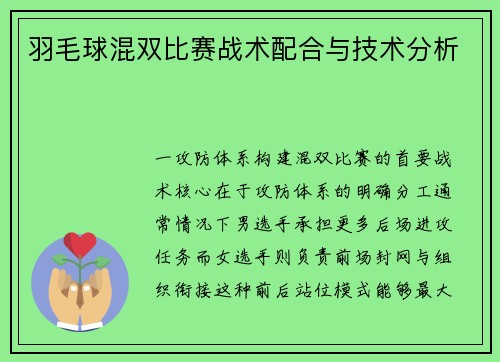 羽毛球混双比赛战术配合与技术分析

一攻防体系构建混双比赛的首要战术核心在于攻防体系的明确分工通常情况下男选手承担更多后场进攻任务而女选手则负责前场封网与组织衔接这种前后站位模式能够最大